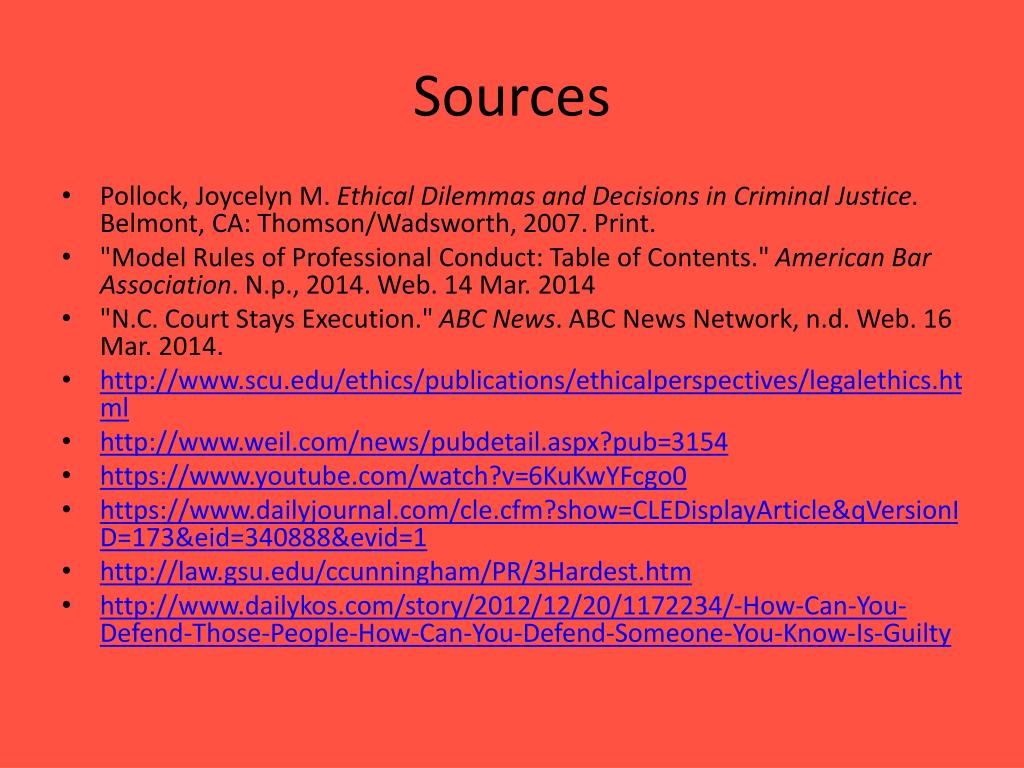 Sources

• Pollock, Joycelyn M. Ethical Dilemmas and Decisions in Criminal Justice. Belmont, CA: Thomson/Wadsworth, 2007. Print.
• "Model Rules of Professional Conduct: Table of Contents." American Bar Association. N.p., 2014. Web. 14 Mar. 2014
• "N.C. Court Stays Execution." ABC News. ABC News Network, n.d. Web. 16 Mar. 2014.
• http://www.scu.edu/ethics/publications/ethicalperspectives/legalethics.html
• http://www.weil.com/news/pubdetail.aspx?pub=3154
• https://www.youtube.com/watch?v=6KuKwYFcgo0
• https://www.dailyjournal.com/cle.cfm?show=CLEDisplayArticle&qVersionID=173&eid=340888&evid=1
• http://law.gsu.edu/ccunningham/PR/3Hardest.htm
• http://www.dailykos.com/story/2012/12/20/1172234/-How-Can-You-Defend-Those-People-How-Can-You-Defend-Someone-You-Know-Is-Guilty